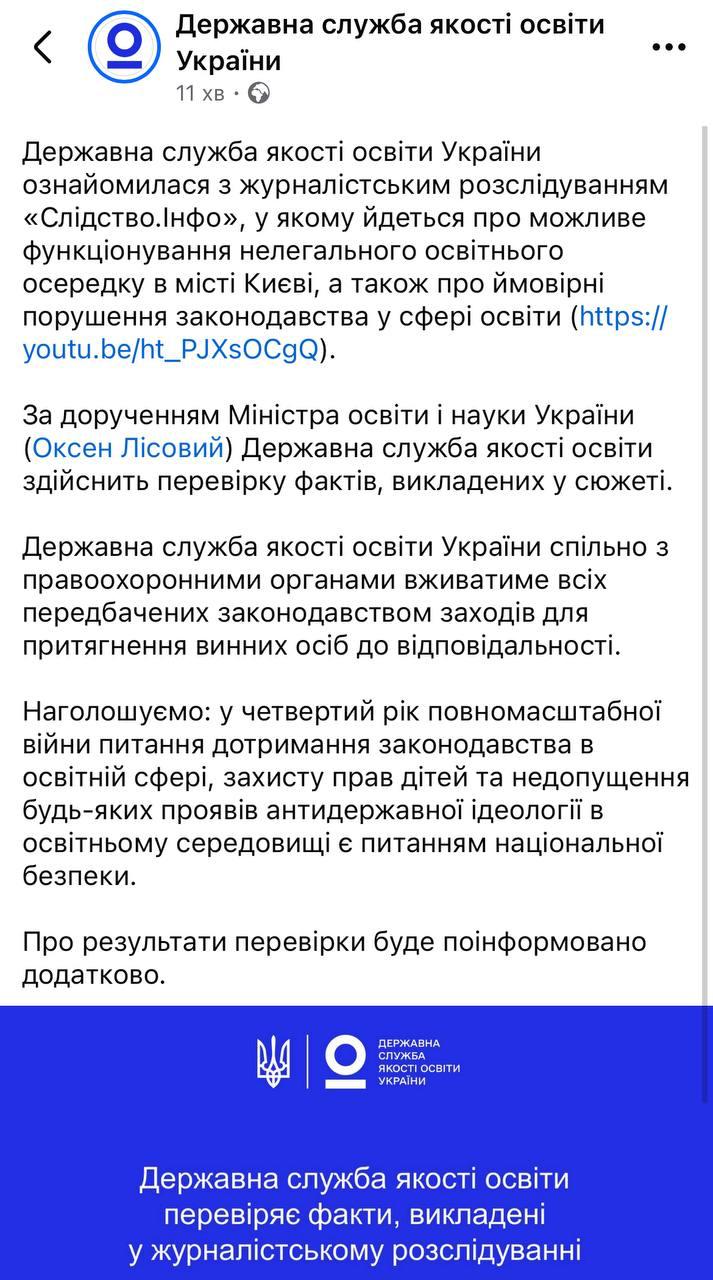 Державна служба якості освіти України
11 хв •

Державна служба якості освіти України ознайомилася з журналістським розслідуванням «Слідство.Інфо», у якому йдеться про можливе функціонування нелегального освітнього осередку в місті Києві, а також про ймовірні порушення законодавства у сфері освіти (https://youtu.be/ht_PJXsOCgQ).

За дорученням Міністра освіти і науки України (Оксен Лісовий) Державна служба якості освіти здійснить перевірку фактів, викладених у сюжеті.

Державна служба якості освіти України спільно з правоохоронними органами вживатиме всіх передбачених законодавством заходів для притягнення винних осіб до відповідальності.

Наголошуємо: у четвертий рік повномасштабної війни питання дотримання законодавства в освітній сфері, захисту прав дітей та недопущення будь-яких проявів антидержавної ідеології в освітньому середовищі є питанням національної безпеки.

Про результати перевірки буде поінформовано додатково.

ДЕРЖАВНА СЛУЖБА ЯКОСТІ ОСВІТИ УКРАЇНИ

Державна служба якості освіти перевіряє факти, викладені у журналістському розслідуванні